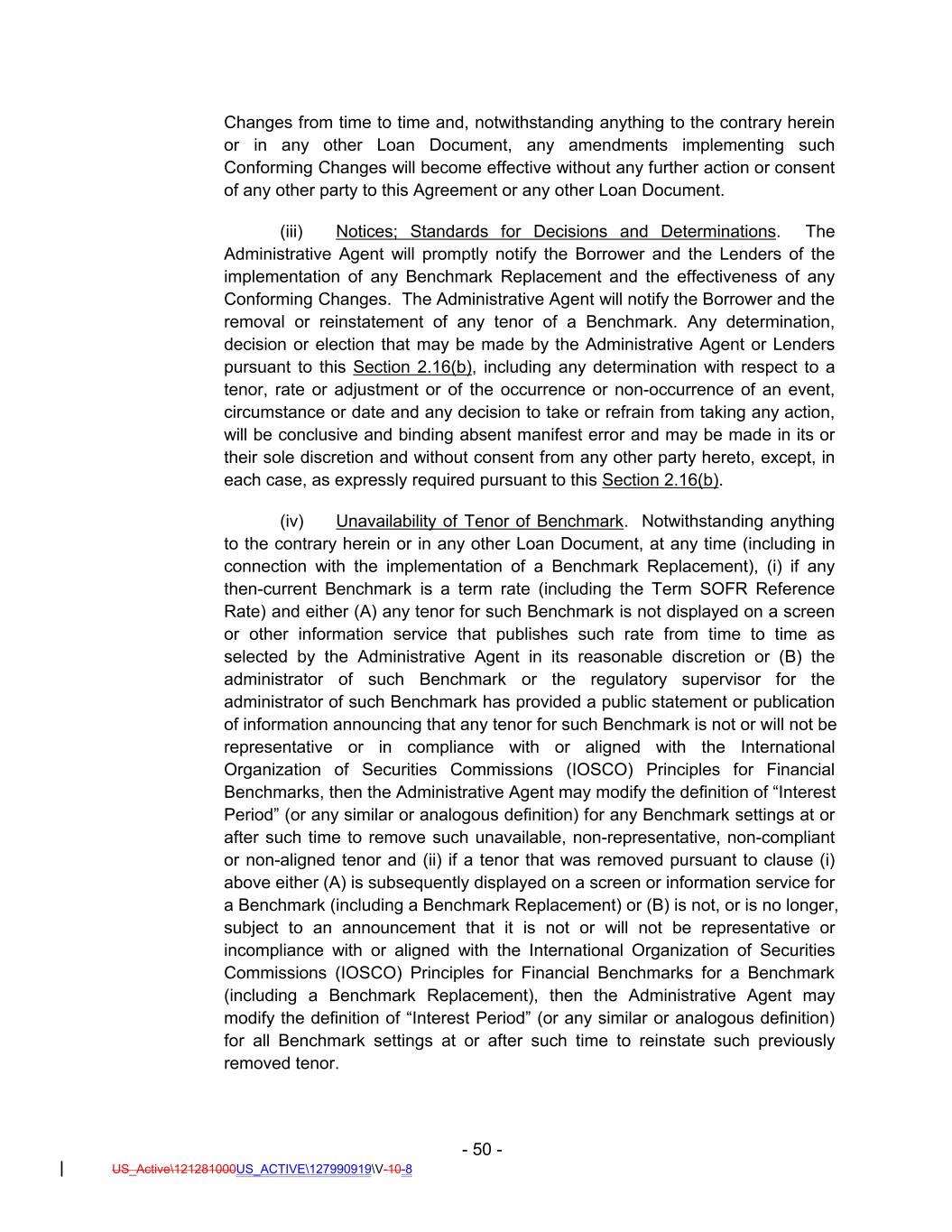 Changes from time to time and, notwithstanding anything to the contrary herein or in any other Loan Document, any amendments implementing such Conforming Changes will become effective without any further action or consent of any other party to this Agreement or any other Loan Document.

(iii) Notices; Standards for Decisions and Determinations. The Administrative Agent will promptly notify the Borrower and the Lenders of the implementation of any Benchmark Replacement and the effectiveness of any Conforming Changes. The Administrative Agent will notify the Borrower and the removal or reinstatement of any tenor of a Benchmark. Any determination, decision or election that may be made by the Administrative Agent or Lenders pursuant to this Section 2.16(b), including any determination with respect to a tenor, rate or adjustment or of the occurrence or non-occurrence of an event, circumstance or date and any decision to take or refrain from taking any action, will be conclusive and binding absent manifest error and may be made in its or their sole discretion and without consent from any other party hereto, except, in each case, as expressly required pursuant to this Section 2.16(b).

(iv) Unavailability of Tenor of Benchmark. Notwithstanding anything to the contrary herein or in any other Loan Document, at any time (including in connection with the implementation of a Benchmark Replacement), (i) if any then-current Benchmark is a term rate (including the Term SOFR Reference Rate) and either (A) any tenor for such Benchmark is not displayed on a screen or other information service that publishes such rate from time to time as selected by the Administrative Agent in its reasonable discretion or (B) the administrator of such Benchmark or the regulatory supervisor for the administrator of such Benchmark has provided a public statement or publication of information announcing that any tenor for such Benchmark is not or will not be representative or in compliance with or aligned with the International Organization of Securities Commissions (IOSCO) Principles for Financial Benchmarks, then the Administrative Agent may modify the definition of “Interest Period” (or any similar or analogous definition) for any Benchmark settings at or after such time to remove such unavailable, non-representative, non-compliant or non-aligned tenor and (ii) if a tenor that was removed pursuant to clause (i) above either (A) is subsequently displayed on a screen or information service for a Benchmark (including a Benchmark Replacement) or (B) is not, or is no longer, subject to an announcement that it is not or will not be representative or incompliance with or aligned with the International Organization of Securities Commissions (IOSCO) Principles for Financial Benchmarks for a Benchmark (including a Benchmark Replacement), then the Administrative Agent may modify the definition of “Interest Period” (or any similar or analogous definition) for all Benchmark settings at or after such time to reinstate such previously removed tenor.

- 50 -

US_Active\121281000US_ACTIVE\127990919\V-10-8